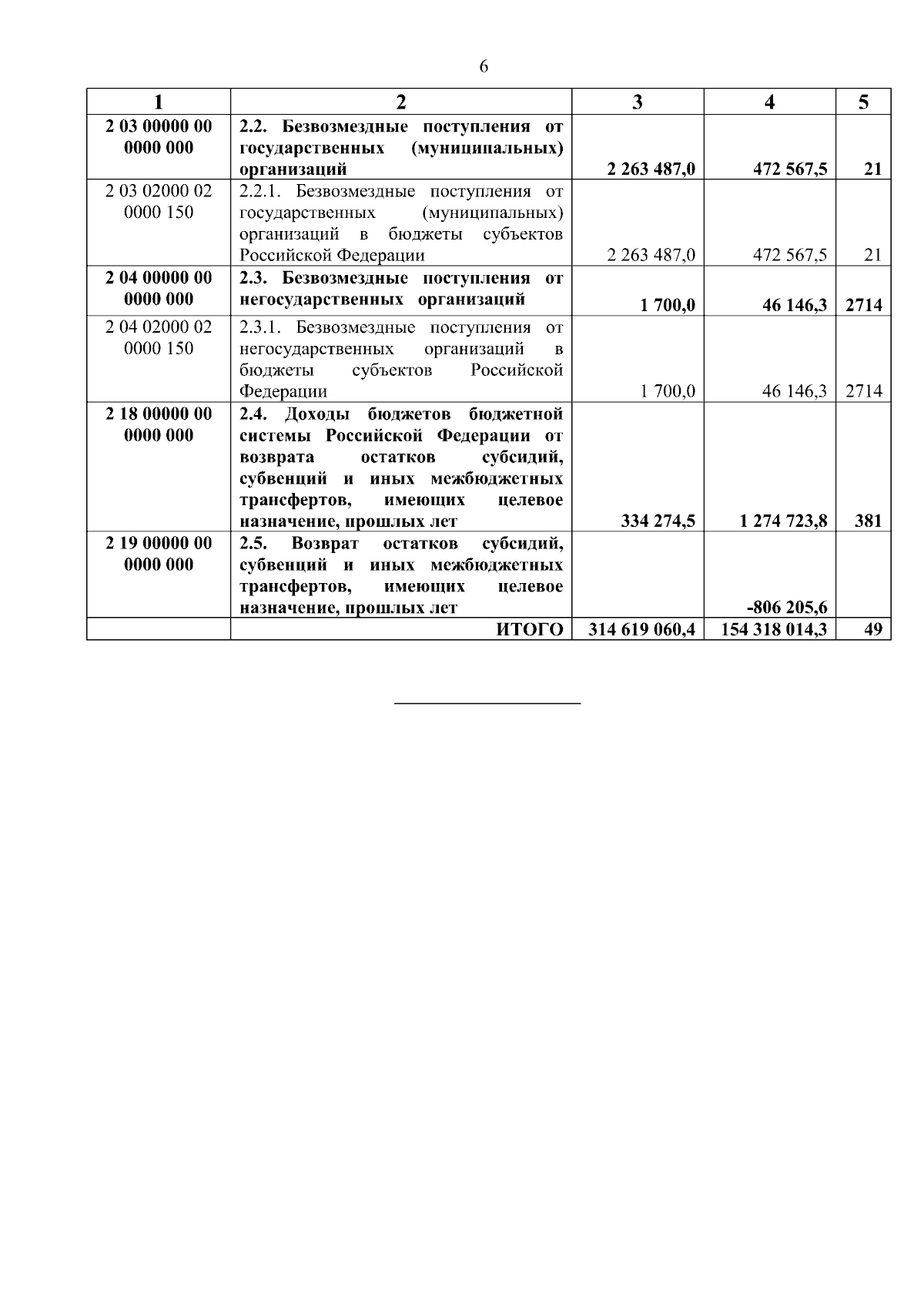 6

| 1 | 2 | 3 | 4 | 5 |
|---|---|---|---|---|
| 2 03 00000 00 0000 000 | 2.2. Безвозмездные поступления от государственных (муниципальных) организаций | 2 263 487,0 | 472 567,5 | 21 |
| 2 03 02000 02 0000 150 | 2.2.1. Безвозмездные поступления от государственных (муниципальных) организаций в бюджеты субъектов Российской Федерации | 2 263 487,0 | 472 567,5 | 21 |
| 2 04 00000 00 0000 000 | 2.3. Безвозмездные поступления от негосударственных организаций | 1 700,0 | 46 146,3 | 2714 |
| 2 04 02000 02 0000 150 | 2.3.1. Безвозмездные поступления от негосударственных организаций в бюджеты субъектов Российской Федерации | 1 700,0 | 46 146,3 | 2714 |
| 2 18 00000 00 0000 000 | 2.4. Доходы бюджетов бюджетной системы Российской Федерации от возврата остатков субсидий, субвенций и иных межбюджетных трансфертов, имеющих целевое назначение, прошлых лет | 334 274,5 | 1 274 723,8 | 381 |
| 2 19 00000 00 0000 000 | 2.5. Возврат остатков субсидий, субвенций и иных межбюджетных трансфертов, имеющих целевое назначение, прошлых лет | | -806 205,6 | |
| | ИТОГО | 314 619 060,4 | 154 318 014,3 | 49 |